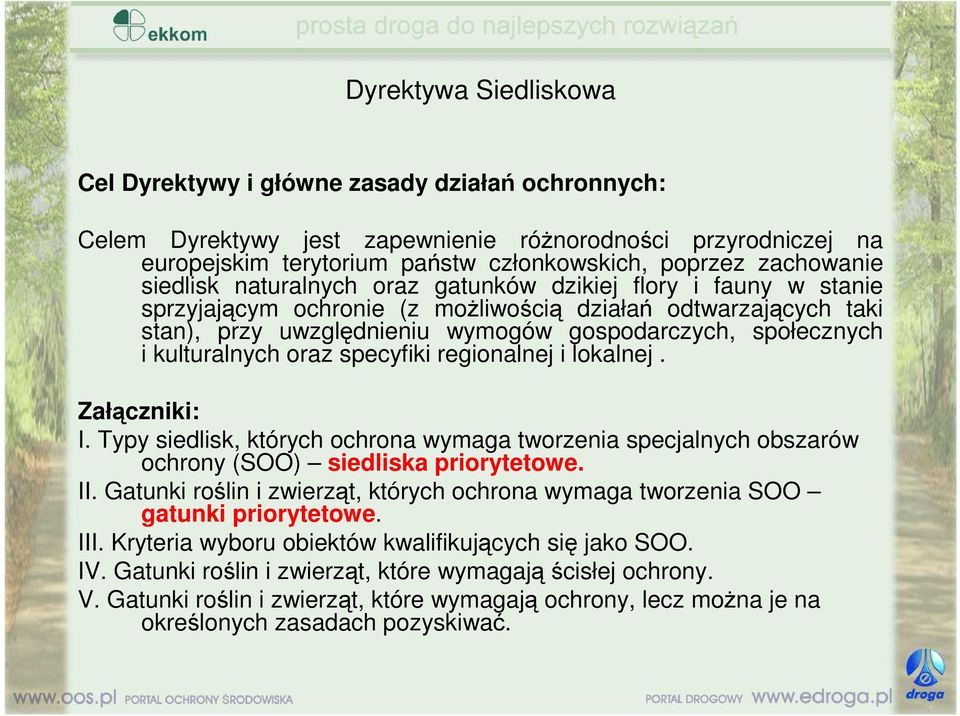 ekkom

prosta droga do najlepszych rozwiązań

Dyrektywa Siedliskowa

Cel Dyrektywy i główne zasady działań ochronnych:

Celem Dyrektywy jest zapewnienie różnorodności przyrodniczej na europejskim terytorium państw członkowskich, poprzez zachowanie siedlisk naturalnych oraz gatunków dzikiej flory i fauny w stanie sprzyjającym ochronie (z możliwością działań odtwarzających taki stan), przy uwzględnieniu wymogów gospodarczych, społecznych i kulturalnych oraz specyfiki regionalnej i lokalnej .

Załączniki:
I. Typy siedlisk, których ochrona wymaga tworzenia specjalnych obszarów ochrony (SOO) – siedliska priorytetowe.
II. Gatunki roślin i zwierząt, których ochrona wymaga tworzenia SOO – gatunki priorytetowe.
III. Kryteria wyboru obiektów kwalifikujących się jako SOO.
IV. Gatunki roślin i zwierząt, które wymagają ścisłej ochrony.
V. Gatunki roślin i zwierząt, które wymagają ochrony, lecz można je na określonych zasadach pozyskiwać.

www.oos.pl PORTAL OCHRONY ŚRODOWISKA

PORTAL DROGOWY www.edroga.pl

droga